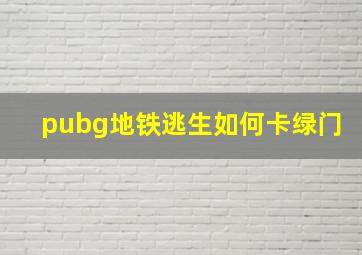 pubg地铁逃生如何卡绿门